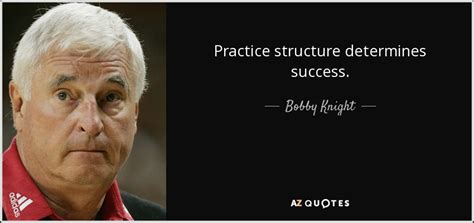 Practice structure determines success.

— Bobby Knight —

adidas

AZ QUOTES